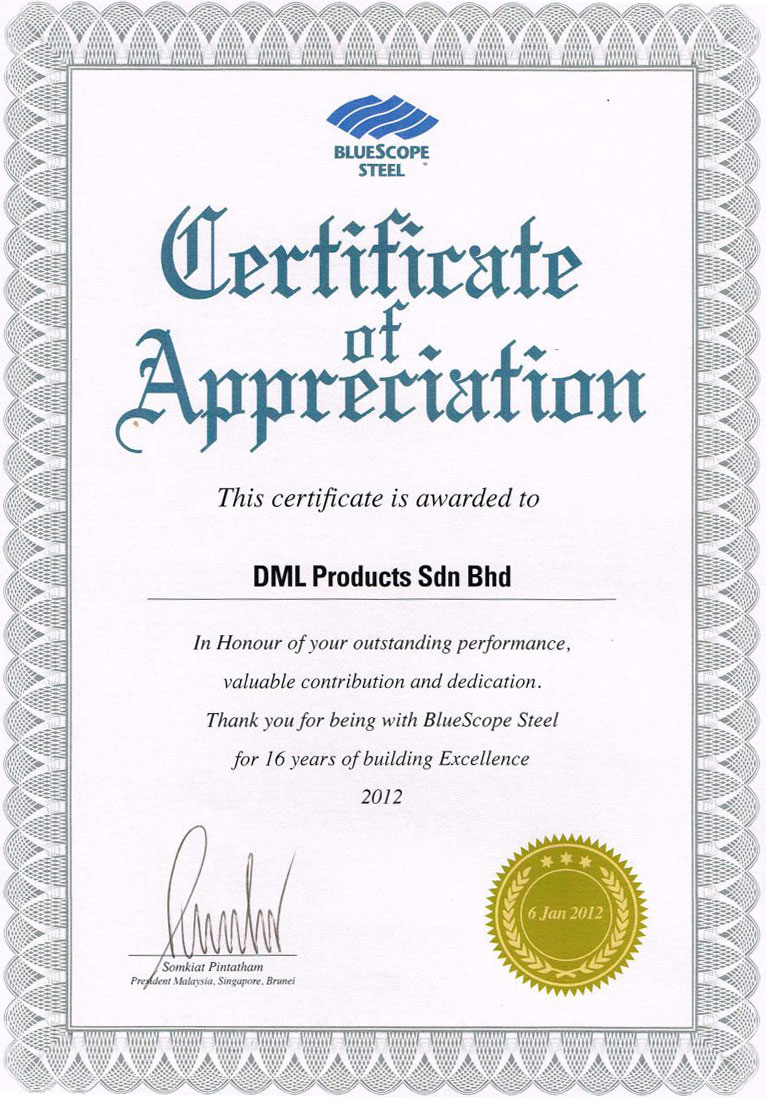 BLUESCOPE STEEL

Certificate of Appreciation

This certificate is awarded to

DML Products Sdn Bhd

In Honour of your outstanding performance, valuable contribution and dedication. Thank you for being with BlueScope Steel for 16 years of building Excellence 2012

Somkiat Pintatham
President Malaysia, Singapore, Brunei

6 Jan 2012